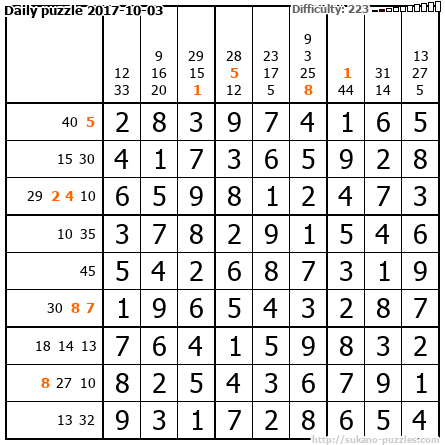 Daily puzzle 2017-10-03 Difficulty: 223

|  | 12 33 | 9 16 20 | 29 15 1 | 28 5 12 | 23 17 5 | 9 3 25 8 | 1 44 | 31 14 | 13 27 5 |
|---|---|---|---|---|---|---|---|---|---|
| 40 5 | 2 | 8 | 3 | 9 | 7 | 4 | 1 | 6 | 5 |
| 15 30 | 4 | 1 | 7 | 3 | 6 | 5 | 9 | 2 | 8 |
| 29 2 4 10 | 6 | 5 | 9 | 8 | 1 | 2 | 4 | 7 | 3 |
| 10 35 | 3 | 7 | 8 | 2 | 9 | 1 | 5 | 4 | 6 |
| 45 | 5 | 4 | 2 | 6 | 8 | 7 | 3 | 1 | 9 |
| 30 8 7 | 1 | 9 | 6 | 5 | 4 | 3 | 2 | 8 | 7 |
| 18 14 13 | 7 | 6 | 4 | 1 | 5 | 9 | 8 | 3 | 2 |
| 8 27 10 | 8 | 2 | 5 | 4 | 3 | 6 | 7 | 9 | 1 |
| 13 32 | 9 | 3 | 1 | 7 | 2 | 8 | 6 | 5 | 4 |

http://sukano-puzzles.com